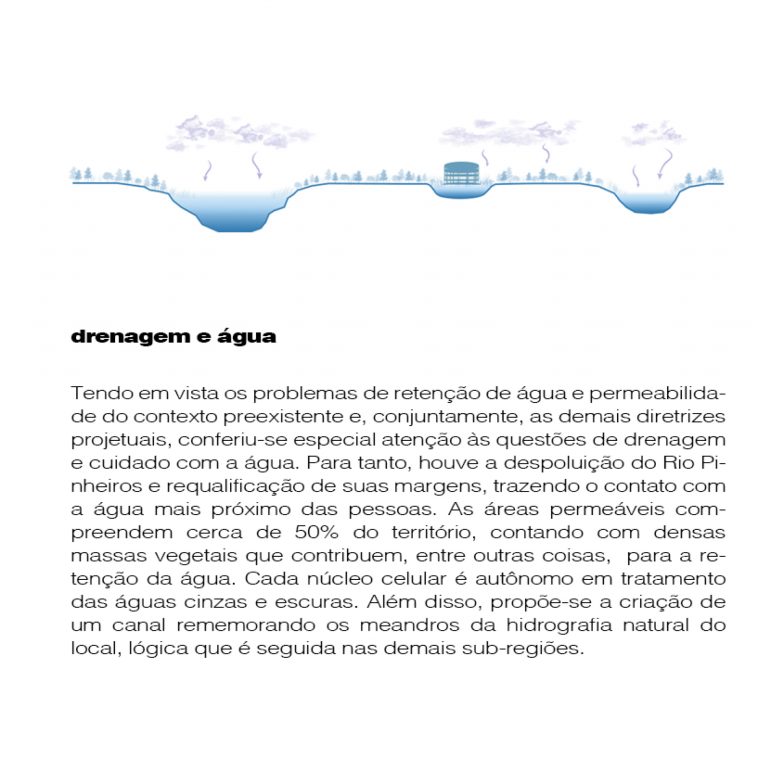 drenagem e água

Tendo em vista os problemas de retenção de água e permeabilidade do contexto preexistente e, conjuntamente, as demais diretrizes projetuais, conferiu-se especial atenção às questões de drenagem e cuidado com a água. Para tanto, houve a despoluição do Rio Pinheiros e requalificação de suas margens, trazendo o contato com a água mais próximo das pessoas. As áreas permeáveis compreendem cerca de 50% do território, contando com densas massas vegetais que contribuem, entre outras coisas, para a retenção da água. Cada núcleo celular é autônomo em tratamento das águas cinzas e escuras. Além disso, propõe-se a criação de um canal rememorando os meandros da hidrografia natural do local, lógica que é seguida nas demais sub-regiões.